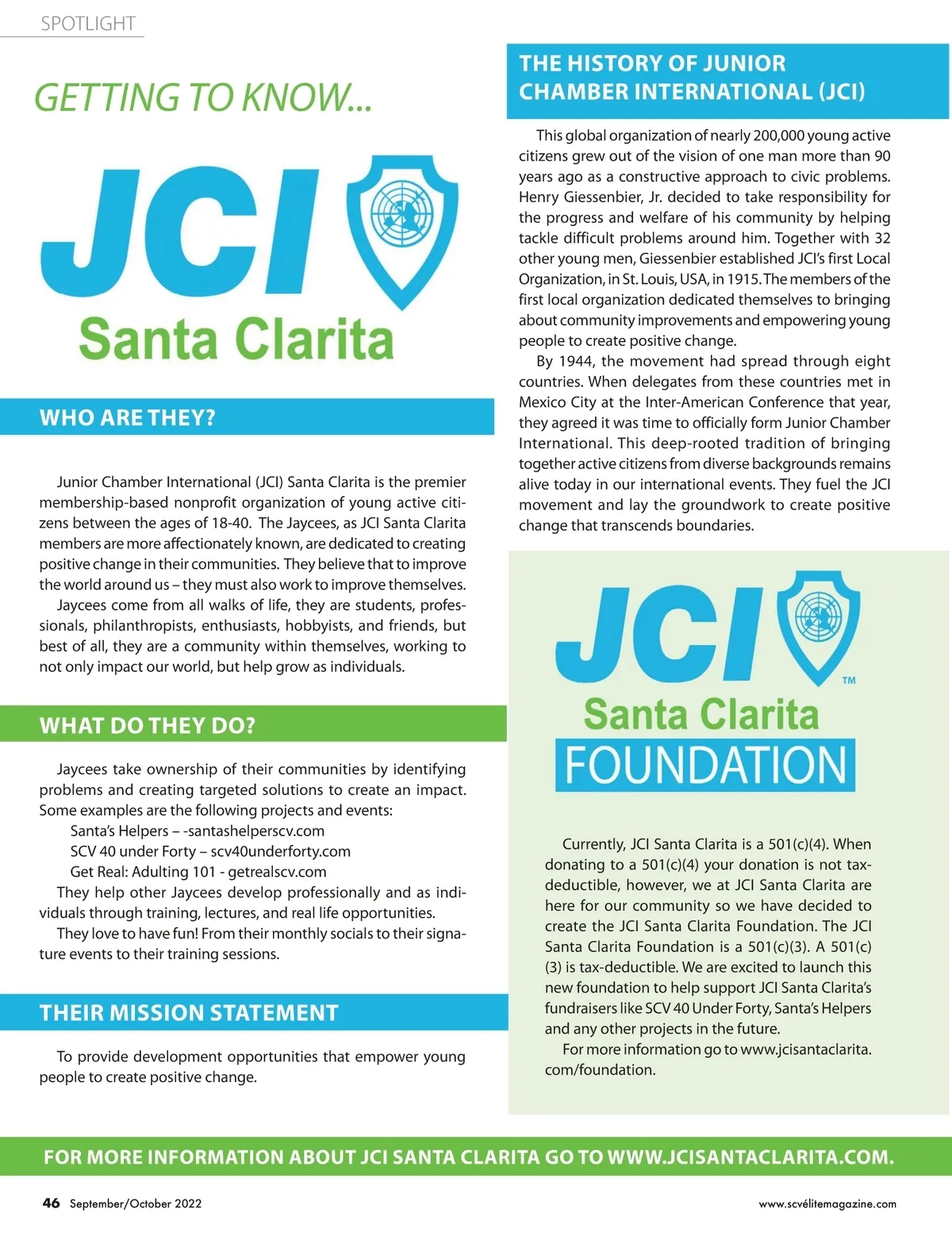 SPOTLIGHT

GETTING TO KNOW...

JCI
Santa Clarita

WHO ARE THEY?

Junior Chamber International (JCI) Santa Clarita is the premier membership-based nonprofit organization of young active citizens between the ages of 18-40. The Jaycees, as JCI Santa Clarita members are more affectionately known, are dedicated to creating positive change in their communities. They believe that to improve the world around us – they must also work to improve themselves.

Jaycees come from all walks of life, they are students, professionals, philanthropists, enthusiasts, hobbyists, and friends, but best of all, they are a community within themselves, working to not only impact our world, but help grow as individuals.

WHAT DO THEY DO?

Jaycees take ownership of their communities by identifying problems and creating targeted solutions to create an impact. Some examples are the following projects and events:

Santa's Helpers – -santashelperscv.com
SCV 40 under Forty – scv40underforty.com
Get Real: Adulting 101 - getrealscv.com

They help other Jaycees develop professionally and as individuals through training, lectures, and real life opportunities.

They love to have fun! From their monthly socials to their signature events to their training sessions.

THEIR MISSION STATEMENT

To provide development opportunities that empower young people to create positive change.

THE HISTORY OF JUNIOR CHAMBER INTERNATIONAL (JCI)

This global organization of nearly 200,000 young active citizens grew out of the vision of one man more than 90 years ago as a constructive approach to civic problems. Henry Giessenbier, Jr. decided to take responsibility for the progress and welfare of his community by helping tackle difficult problems around him. Together with 32 other young men, Giessenbier established JCI's first Local Organization, in St. Louis, USA, in 1915. The members of the first local organization dedicated themselves to bringing about community improvements and empowering young people to create positive change.

By 1944, the movement had spread through eight countries. When delegates from these countries met in Mexico City at the Inter-American Conference that year, they agreed it was time to officially form Junior Chamber International. This deep-rooted tradition of bringing together active citizens from diverse backgrounds remains alive today in our international events. They fuel the JCI movement and lay the groundwork to create positive change that transcends boundaries.

JCI
TM
Santa Clarita
FOUNDATION

Currently, JCI Santa Clarita is a 501(c)(4). When donating to a 501(c)(4) your donation is not tax-deductible, however, we at JCI Santa Clarita are here for our community so we have decided to create the JCI Santa Clarita Foundation. The JCI Santa Clarita Foundation is a 501(c)(3). A 501(c)(3) is tax-deductible. We are excited to launch this new foundation to help support JCI Santa Clarita's fundraisers like SCV 40 Under Forty, Santa's Helpers and any other projects in the future.

For more information go to www.jcisantaclarita.com/foundation.

FOR MORE INFORMATION ABOUT JCI SANTA CLARITA GO TO WWW.JCISANTACLARITA.COM.

46 September/October 2022

www.scvélitemagazine.com